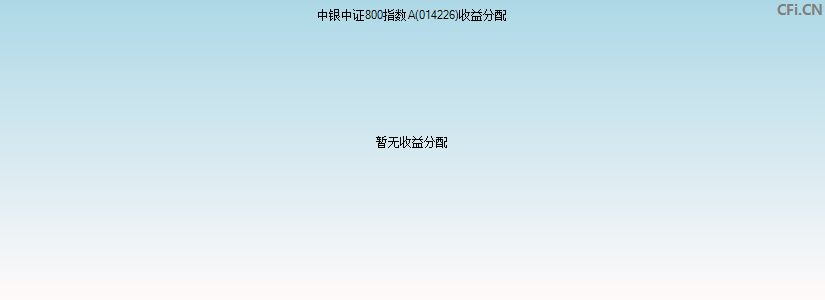 中银中证800指数A(014226)收益分配

CFi.CN

暂无收益分配